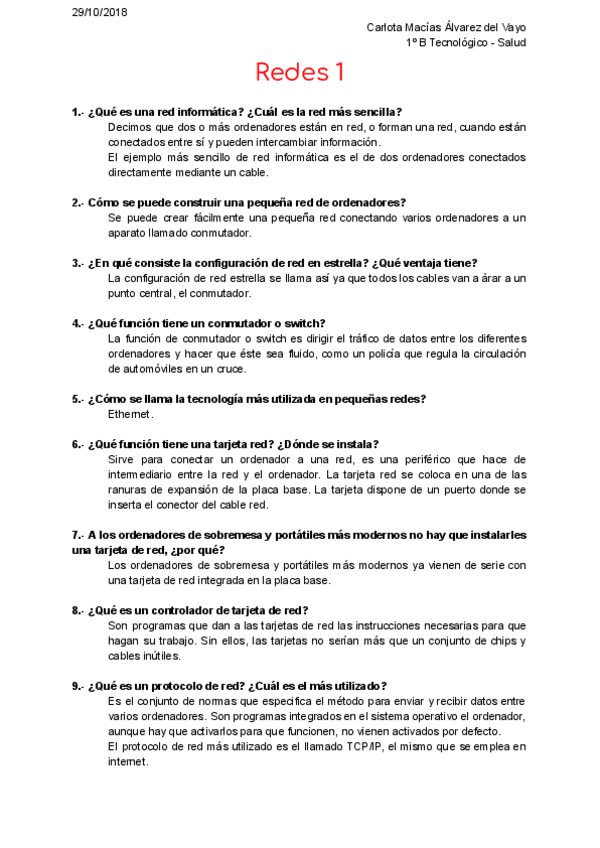 29/10/2018

Carlota Macías Álvarez del Vayo
1º B Tecnológico - Salud

Redes 1

1.- ¿Qué es una red informática? ¿Cuál es la red más sencilla?
Decimos que dos o más ordenadores están en red, o forman una red, cuando están conectados entre sí y pueden intercambiar información.
El ejemplo más sencillo de red informática es el de dos ordenadores conectados directamente mediante un cable.

2.- Cómo se puede construir una pequeña red de ordenadores?
Se puede crear fácilmente una pequeña red conectando varios ordenadores a un aparato llamado conmutador.

3.- ¿En qué consiste la configuración de red en estrella? ¿Qué ventaja tiene?
La configuración de red estrella se llama así ya que todos los cables van a árar a un punto central, el conmutador.

4.- ¿Qué función tiene un conmutador o switch?
La función de conmutador o switch es dirigir el tráfico de datos entre los diferentes ordenadores y hacer que éste sea fluido, como un policía que regula la circulación de automóviles en un cruce.

5.- ¿Cómo se llama la tecnología más utilizada en pequeñas redes?
Ethernet.

6.- ¿Qué función tiene una tarjeta red? ¿Dónde se instala?
Sirve para conectar un ordenador a una red, es una periférico que hace de intermediario entre la red y el ordenador. La tarjeta red se coloca en una de las ranuras de expansión de la placa base. La tarjeta dispone de un puerto donde se inserta el conector del cable red.

7.- A los ordenadores de sobremesa y portátiles más modernos no hay que instalarles una tarjeta de red, ¿por qué?
Los ordenadores de sobremesa y portátiles más modernos ya vienen de serie con una tarjeta de red integrada en la placa base.

8.- ¿Qué es un controlador de tarjeta de red?
Son programas que dan a las tarjetas de red las instrucciones necesarias para que hagan su trabajo. Sin ellos, las tarjetas no serían más que un conjunto de chips y cables inútiles.

9.- ¿Qué es un protocolo de red? ¿Cuál es el más utilizado?
Es el conjunto de normas que especifica el método para enviar y recibir datos entre varios ordenadores. Son programas integrados en el sistema operativo el ordenador, aunque hay que activarlos para que funcionen, no vienen activados por defecto.
El protocolo de red más utilizado es el llamado TCP/IP, el mismo que se emplea en internet.